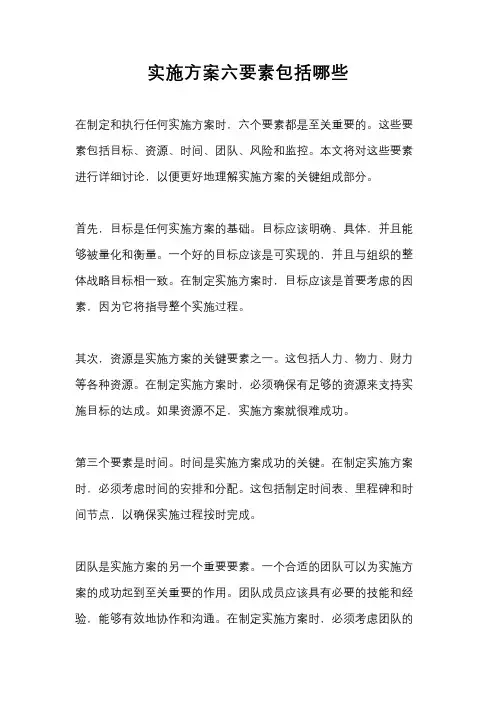 实施方案六要素包括哪些

在制定和执行任何实施方案时，六个要素都是至关重要的。这些要素包括目标、资源、时间、团队、风险和监控。本文将对这些要素进行详细讨论，以便更好地理解实施方案的关键组成部分。

首先，目标是任何实施方案的基础。目标应该明确、具体，并且能够被量化和衡量。一个好的目标应该是可实现的，并且与组织的整体战略目标相一致。在制定实施方案时，目标应该是首要考虑的因素，因为它将指导整个实施过程。

其次，资源是实施方案的关键要素之一。这包括人力、物力、财力等各种资源。在制定实施方案时，必须确保有足够的资源来支持实施目标的达成。如果资源不足，实施方案就很难成功。

第三个要素是时间。时间是实施方案成功的关键。在制定实施方案时，必须考虑时间的安排和分配。这包括制定时间表、里程碑和时间节点，以确保实施过程按时完成。

团队是实施方案的另一个重要要素。一个合适的团队可以为实施方案的成功起到至关重要的作用。团队成员应该具有必要的技能和经验，能够有效地协作和沟通。在制定实施方案时，必须考虑团队的